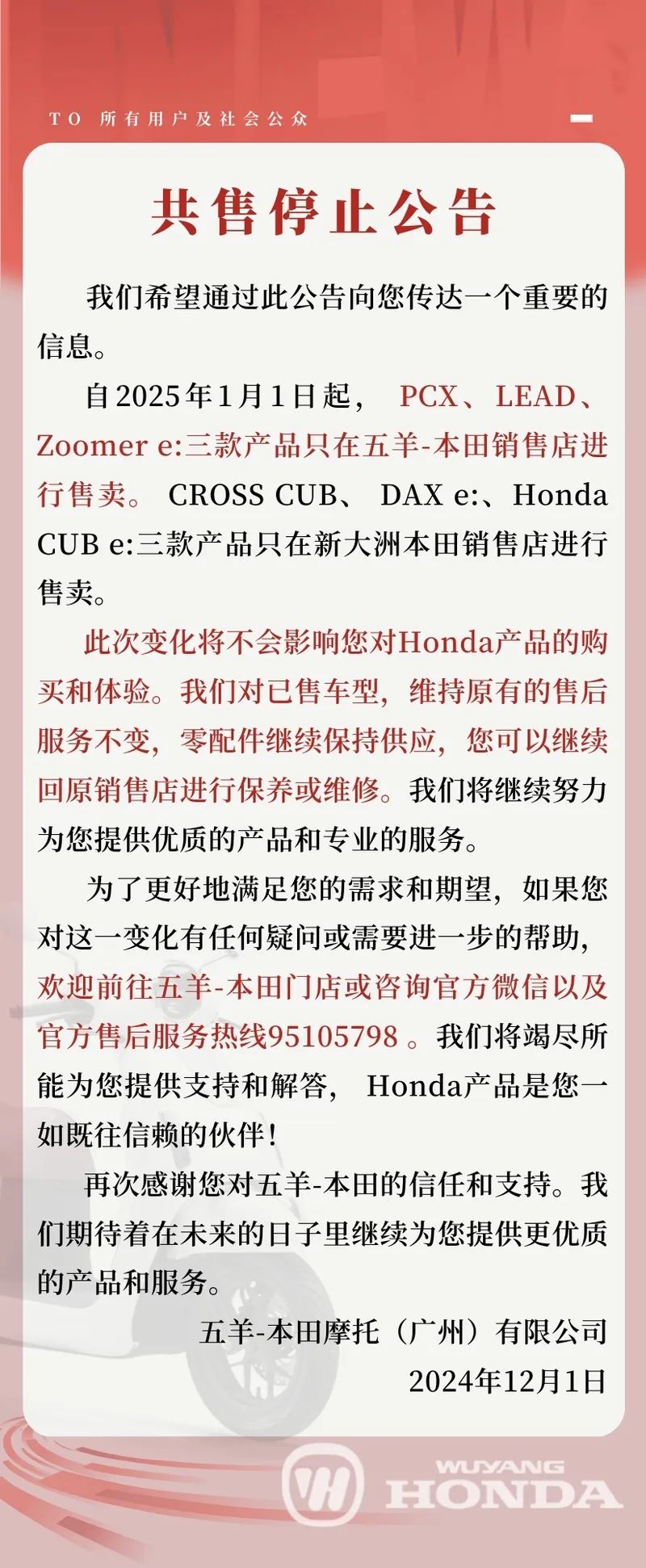 TO 所有用户及社会公众

共售停止公告

我们希望通过此公告向您传达一个重要的信息。

自2025年1月1日起，PCX、LEAD、Zoomer e:三款产品只在五羊-本田销售店进行售卖。CROSS CUB、DAX e:、Honda CUB e:三款产品只在新大洲本田销售店进行售卖。

此次变化将不会影响您对Honda产品的购买和体验。我们对已售车型，维持原有的售后服务不变，零配件继续保持供应，您可以继续回原销售店进行保养或维修。我们将继续努力为您提供优质的产品和专业的服务。

为了更好地满足您的需求和期望，如果您对这一变化有任何疑问或需要进一步的帮助，欢迎前往五羊-本田门店或咨询官方微信以及官方售后服务热线95105798。我们将竭尽所能为您提供支持和解答，Honda产品是您一如既往信赖的伙伴！

再次感谢您对五羊-本田的信任和支持。我们期待着在未来的日子里继续为您提供更优质的产品和服务。

五羊-本田摩托（广州）有限公司
2024年12月1日

WUYANG
HONDA